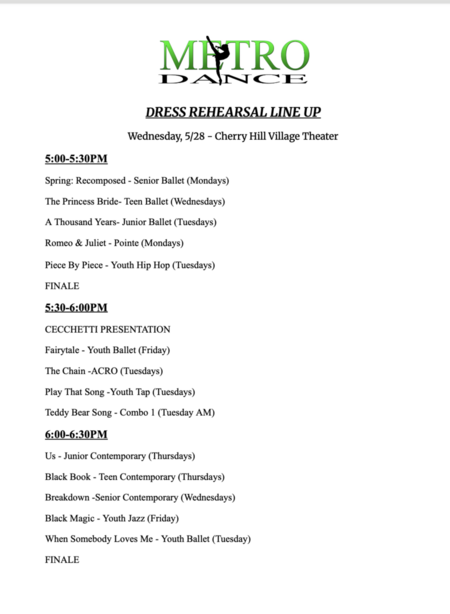 METRO
DANCE

DRESS REHEARSAL LINE UP

Wednesday, 5/28 – Cherry Hill Village Theater

5:00-5:30PM

Spring: Recomposed - Senior Ballet (Mondays)

The Princess Bride- Teen Ballet (Wednesdays)

A Thousand Years- Junior Ballet (Tuesdays)

Romeo & Juliet - Pointe (Mondays)

Piece By Piece - Youth Hip Hop (Tuesdays)

FINALE

5:30-6:00PM

CECCHETTI PRESENTATION

Fairytale - Youth Ballet (Friday)

The Chain -ACRO (Tuesdays)

Play That Song -Youth Tap (Tuesdays)

Teddy Bear Song - Combo 1 (Tuesday AM)

6:00-6:30PM

Us - Junior Contemporary (Thursdays)

Black Book - Teen Contemporary (Thursdays)

Breakdown -Senior Contemporary (Wednesdays)

Black Magic - Youth Jazz (Friday)

When Somebody Loves Me - Youth Ballet (Tuesday)

FINALE